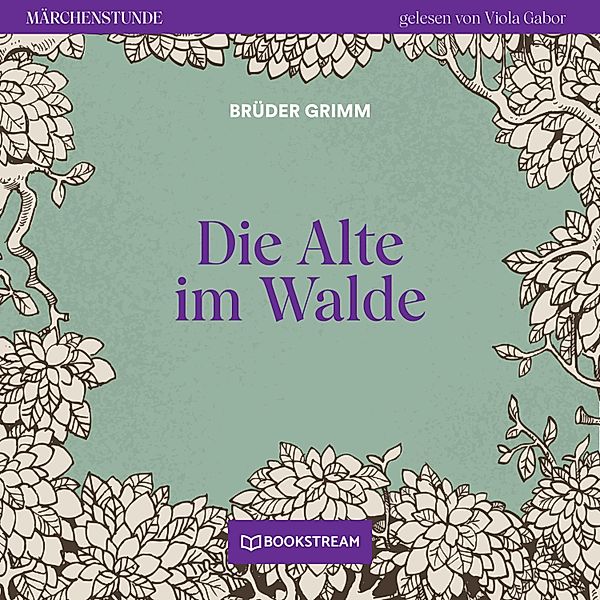 MÄRCHENSTUNDE

gelesen von Viola Gabor

BRÜDER GRIMM

Die Alte im Walde

BOOKSTREAM